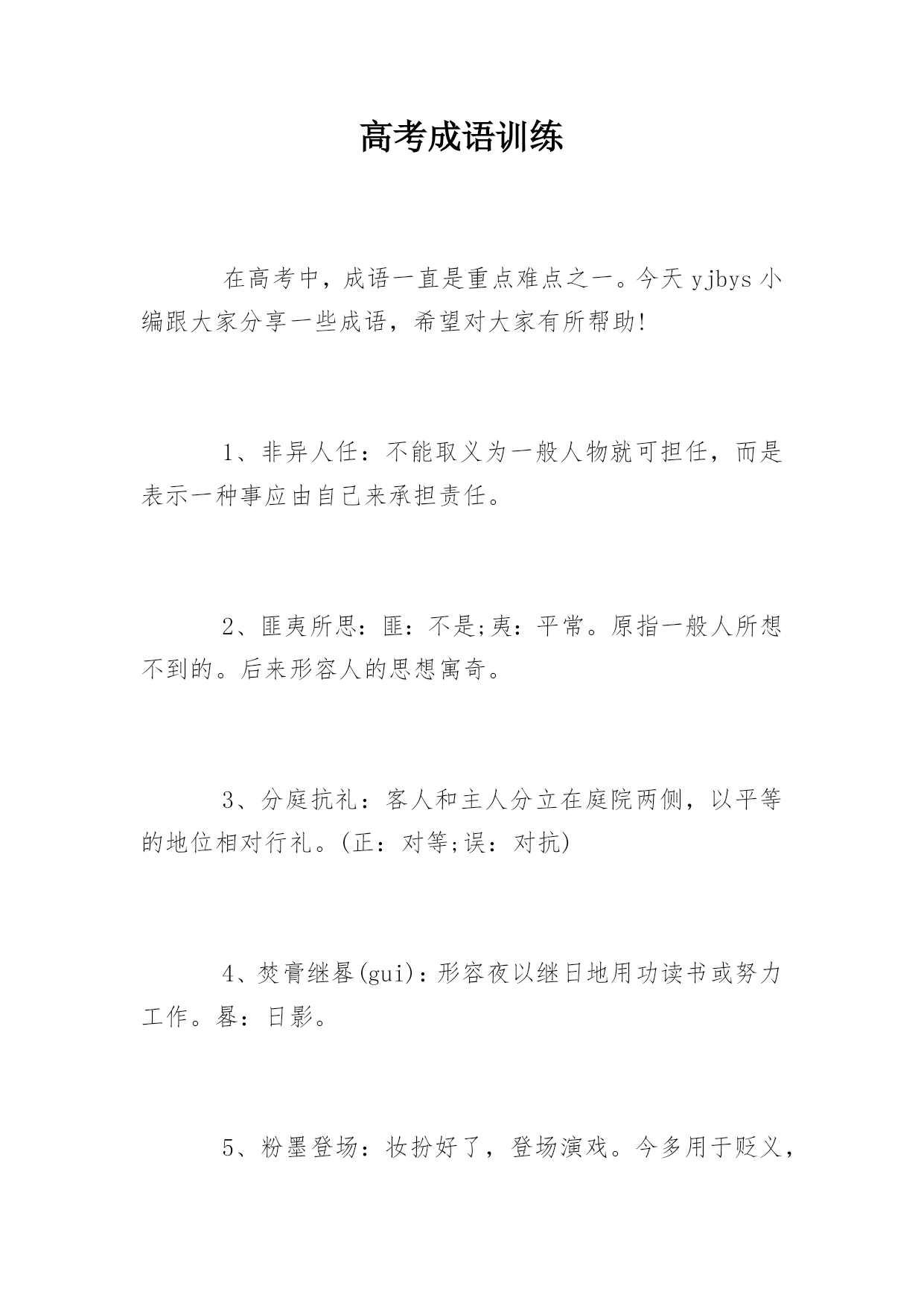 高考成语训练

在高考中，成语一直是重点难点之一。今天 yjbys 小编跟大家分享一些成语，希望对大家有所帮助!

1、非异人任：不能取义为一般人物就可担任，而是表示一种事应由自己来承担责任。

2、匪夷所思：匪：不是;夷：平常。原指一般人所想不到的。后来形容人的思想寓奇。

3、分庭抗礼：客人和主人分立在庭院两侧，以平等的地位相对行礼。(正：对等;误：对抗)

4、焚膏继晷(gui)：形容夜以继日地用功读书或努力工作。晷：日影。

5、粉墨登场：妆扮好了，登场演戏。今多用于贬义，